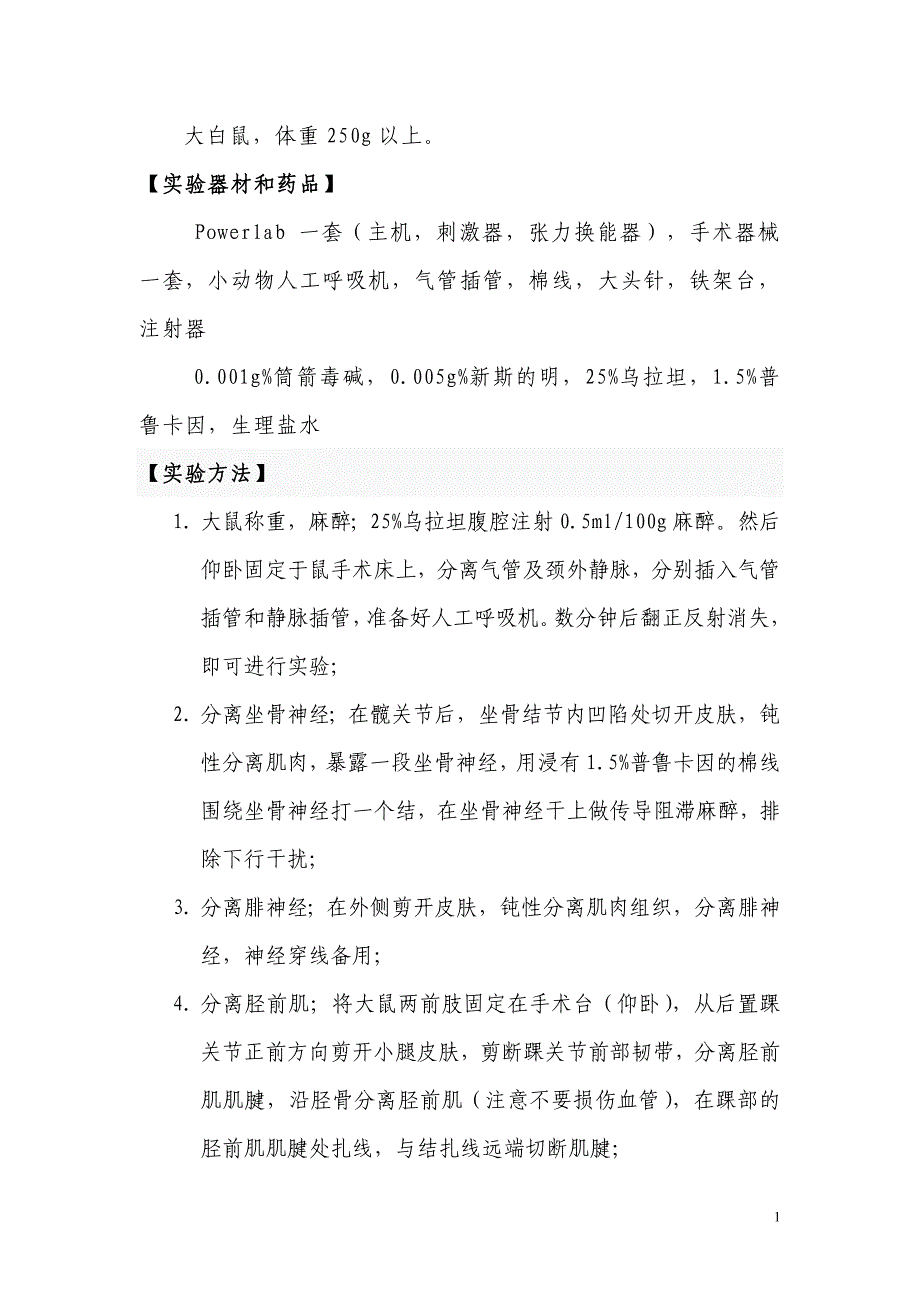 大白鼠，体重 250g 以上。

【实验器材和药品】

Powerlab 一套（主机，刺激器，张力换能器），手术器械一套，小动物人工呼吸机，气管插管，棉线，大头针，铁架台，注射器

0.001g%筒箭毒碱，0.005g%新斯的明，25%乌拉坦，1.5%普鲁卡因，生理盐水

【实验方法】

1. 大鼠称重，麻醉；25%乌拉坦腹腔注射 0.5ml/100g 麻醉。然后仰卧固定于鼠手术床上，分离气管及颈外静脉，分别插入气管插管和静脉插管，准备好人工呼吸机。数分钟后翻正反射消失，即可进行实验；

2. 分离坐骨神经；在髋关节后，坐骨结节内凹陷处切开皮肤，钝性分离肌肉，暴露一段坐骨神经，用浸有 1.5%普鲁卡因的棉线围绕坐骨神经打一个结，在坐骨神经干上做传导阻滞麻醉，排除下行干扰；

3. 分离腓神经；在外侧剪开皮肤，钝性分离肌肉组织，分离腓神经，神经穿线备用；

4. 分离胫前肌；将大鼠两前肢固定在手术台（仰卧），从后置踝关节正前方向剪开小腿皮肤，剪断踝关节前部韧带，分离胫前肌肌腱，沿胫骨分离胫前肌（注意不要损伤血管），在踝部的胫前肌肌腱处扎线，与结扎线远端切断肌腱；

1